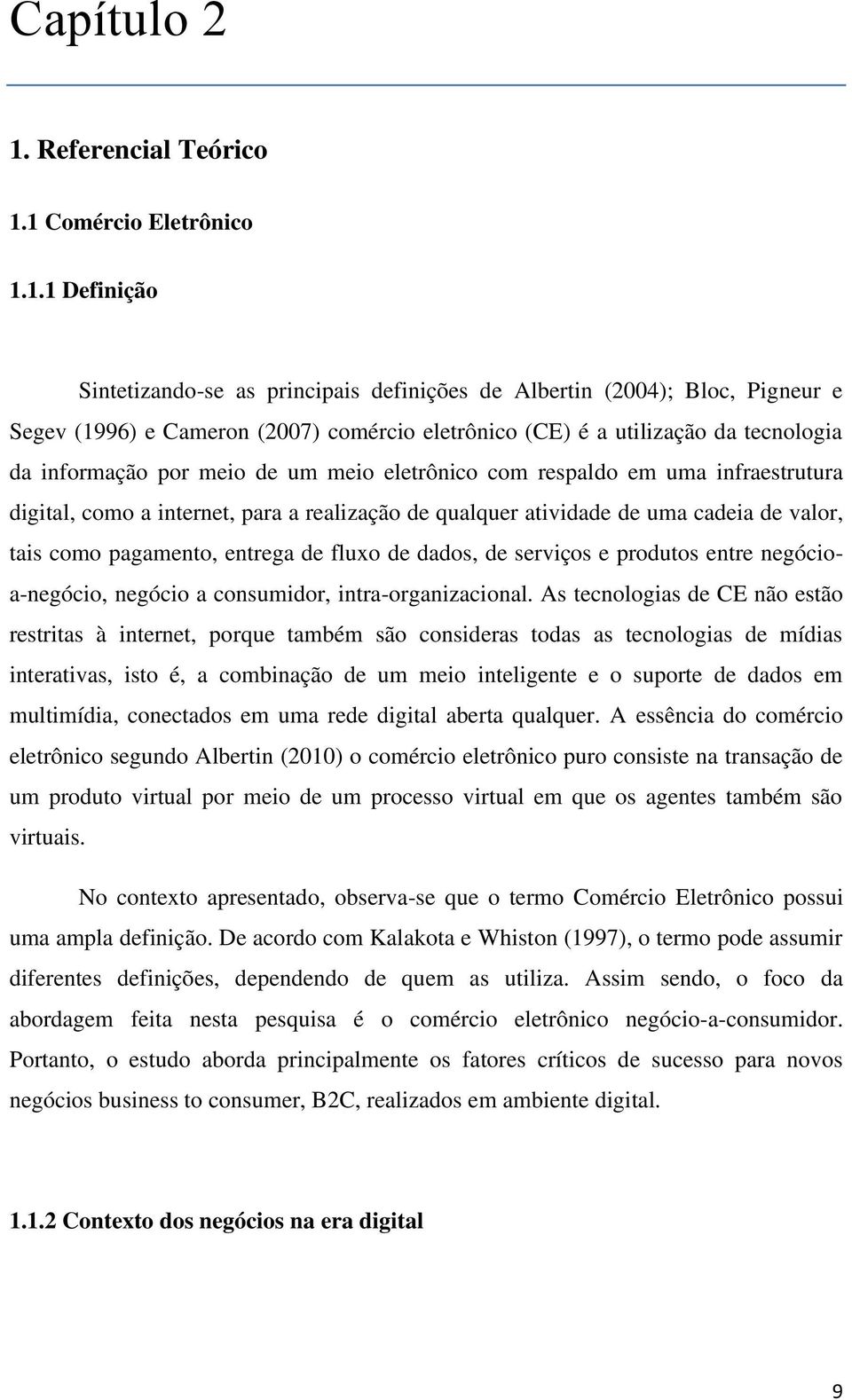 Capítulo 2

1. Referencial Teórico

1.1 Comércio Eletrônico

1.1.1 Definição

Sintetizando-se as principais definições de Albertin (2004); Bloc, Pigneur e Segev (1996) e Cameron (2007) comércio eletrônico (CE) é a utilização da tecnologia da informação por meio de um meio eletrônico com respaldo em uma infraestrutura digital, como a internet, para a realização de qualquer atividade de uma cadeia de valor, tais como pagamento, entrega de fluxo de dados, de serviços e produtos entre negócio-a-negócio, negócio a consumidor, intra-organizacional. As tecnologias de CE não estão restritas à internet, porque também são consideras todas as tecnologias de mídias interativas, isto é, a combinação de um meio inteligente e o suporte de dados em multimídia, conectados em uma rede digital aberta qualquer. A essência do comércio eletrônico segundo Albertin (2010) o comércio eletrônico puro consiste na transação de um produto virtual por meio de um processo virtual em que os agentes também são virtuais.

No contexto apresentado, observa-se que o termo Comércio Eletrônico possui uma ampla definição. De acordo com Kalakota e Whiston (1997), o termo pode assumir diferentes definições, dependendo de quem as utiliza. Assim sendo, o foco da abordagem feita nesta pesquisa é o comércio eletrônico negócio-a-consumidor. Portanto, o estudo aborda principalmente os fatores críticos de sucesso para novos negócios business to consumer, B2C, realizados em ambiente digital.

1.1.2 Contexto dos negócios na era digital

9